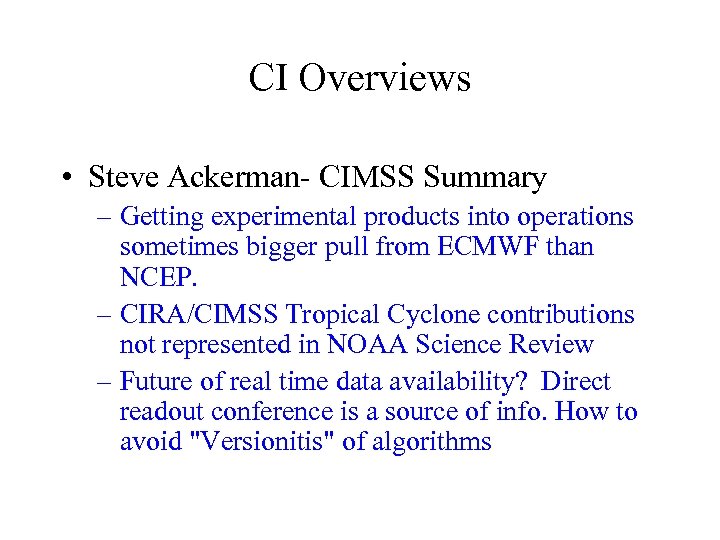 CI Overviews

• Steve Ackerman- CIMSS Summary

– Getting experimental products into operations sometimes bigger pull from ECMWF than NCEP.

– CIRA/CIMSS Tropical Cyclone contributions not represented in NOAA Science Review

– Future of real time data availability? Direct readout conference is a source of info. How to avoid "Versionitis" of algorithms